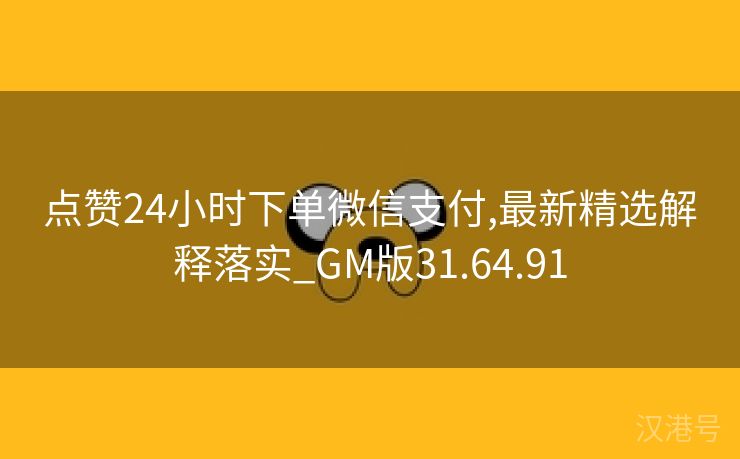 点赞24小时下单微信支付,最新精选解释落实_GM版31.64.91

汉港号